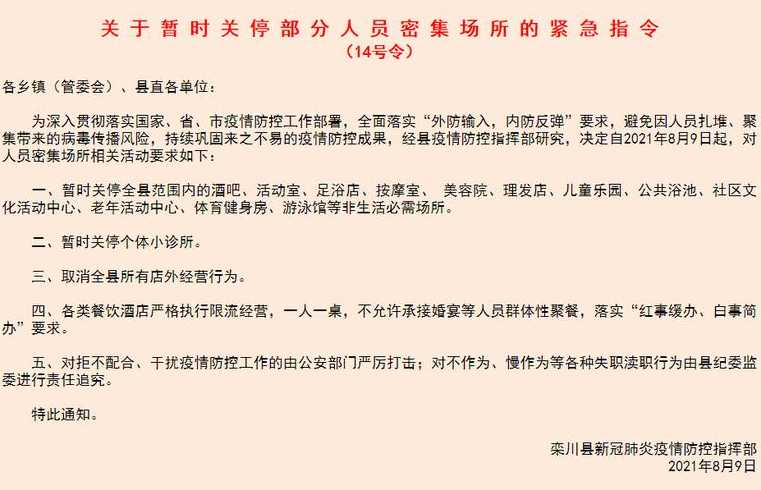 关于暂时关停部分人员密集场所的紧急指令
（14号令）

各乡镇（管委会）、县直各单位：

为深入贯彻落实国家、省、市疫情防控工作部署，全面落实“外防输入，内防反弹”要求，避免因人员扎堆、聚集带来的病毒传播风险，持续巩固来之不易的疫情防控成果，经县疫情防控指挥部研究，决定自2021年8月9日起，对人员密集场所相关活动要求如下：

一、暂时关停全县范围内的酒吧、活动室、足浴店、按摩室、 美容院、理发店、儿童乐园、公共浴池、社区文化活动中心、老年活动中心、体育健身房、游泳馆等非生活必需场所。

二、暂时关停个体小诊所。

三、取消全县所有店外经营行为。

四、各类餐饮酒店严格执行限流经营，一人一桌，不允许承接婚宴等人员群体性聚餐，落实“红事缓办、白事简办”要求。

五、对拒不配合、干扰疫情防控工作的由公安部门严厉打击；对不作为、慢作为等各种失职渎职行为由县纪委监委进行责任追究。

特此通知。

栾川县新冠肺炎疫情防控指挥部
2021年8月9日